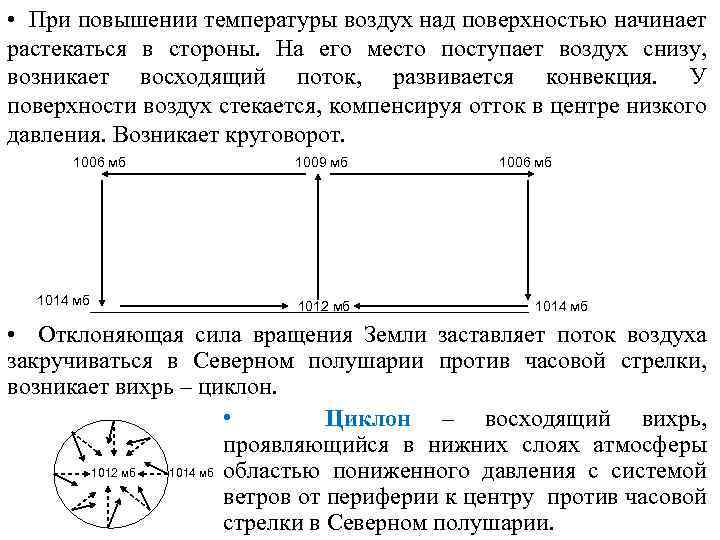 • При повышении температуры воздух над поверхностью начинает растекаться в стороны. На его место поступает воздух снизу, возникает восходящий поток, развивается конвекция. У поверхности воздух стекается, компенсируя отток в центре низкого давления. Возникает круговорот.

1006 мб
1009 мб
1006 мб
1014 мб
1012 мб
1014 мб

• Отклоняющая сила вращения Земли заставляет поток воздуха закручиваться в Северном полушарии против часовой стрелки, возникает вихрь – циклон.

1012 мб
1014 мб

• Циклон – восходящий вихрь, проявляющийся в нижних слоях атмосферы областью пониженного давления с системой ветров от периферии к центру против часовой стрелки в Северном полушарии.